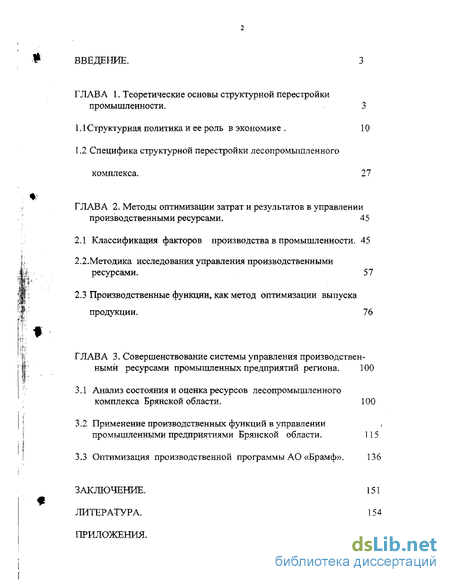 2

ВВЕДЕНИЕ. 3

ГЛАВА 1. Теоретические основы структурной перестройки промышленности. 3

1.1Структурная политика и ее роль в экономике . 10

1.2 Специфика структурной перестройки лесопромышленного комплекса. 27

ГЛАВА 2. Методы оптимизации затрат и результатов в управлении производственными ресурсами. 45

2.1 Классификация факторов производства в промышленности. 45

2.2.Методика исследования управления производственными ресурсами. 57

2.3 Производственные функции, как метод оптимизации выпуска продукции. 76

ГЛАВА 3. Совершенствование системы управления производственными ресурсами промышленных предприятий региона. 100

3.1 Анализ состояния и оценка ресурсов лесопромышленного комплекса Брянской области. 100

3.2 Применение производственных функций в управлении промышленными предприятиями Брянской области. 115

3.3 Оптимизация производственной программы АО «Брамф». 136

ЗАКЛЮЧЕНИЕ. 151

ЛИТЕРАТУРА. 154

ПРИЛОЖЕНИЯ.

dsLib.net
библиотека диссертаций